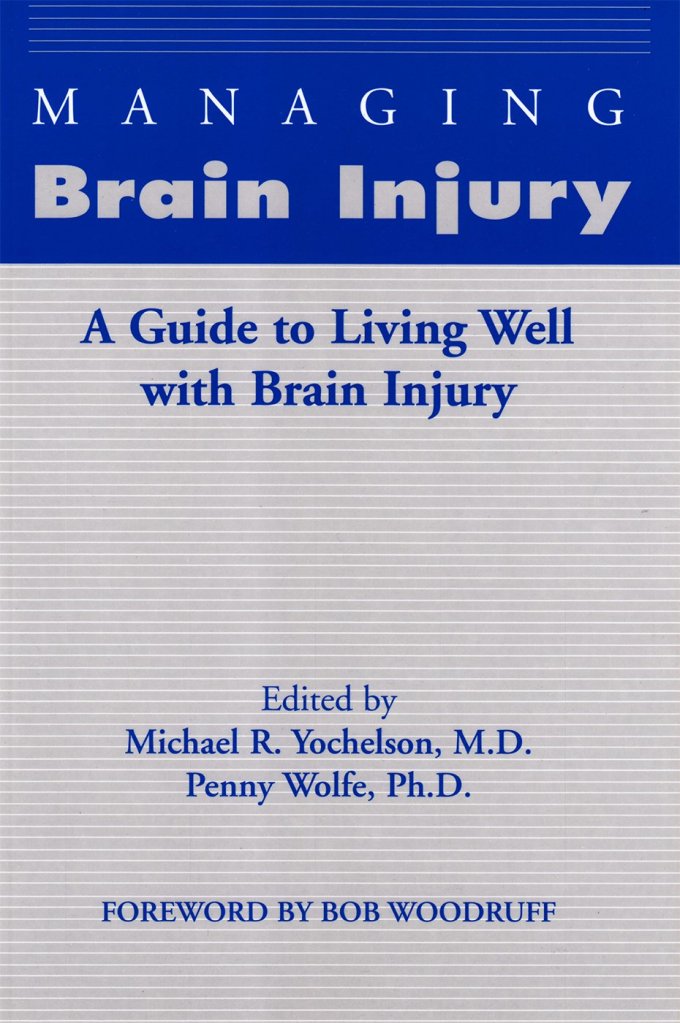 MANAGING
Brain Injury

A Guide to Living Well
with Brain Injury

Edited by
Michael R. Yochelson, M.D.
Penny Wolfe, Ph.D.

FOREWORD BY BOB WOODRUFF